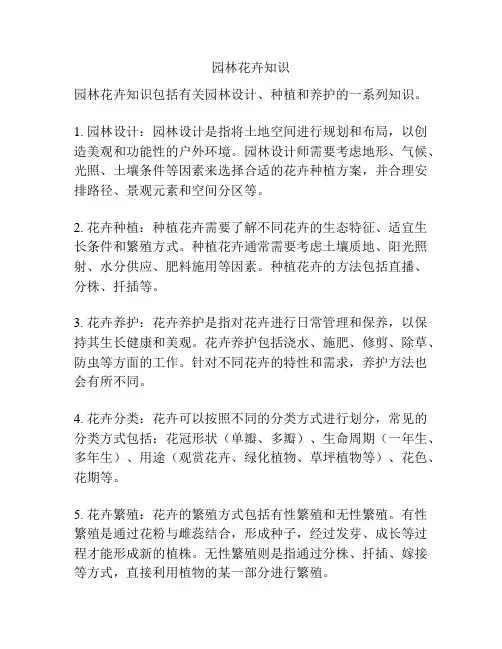 园林花卉知识

园林花卉知识包括有关园林设计、种植和养护的一系列知识。

1. 园林设计：园林设计是指将土地空间进行规划和布局，以创造美观和功能性的户外环境。园林设计师需要考虑地形、气候、光照、土壤条件等因素来选择合适的花卉种植方案，并合理安排路径、景观元素和空间分区等。

2. 花卉种植：种植花卉需要了解不同花卉的生态特征、适宜生长条件和繁殖方式。种植花卉通常需要考虑土壤质地、阳光照射、水分供应、肥料施用等因素。种植花卉的方法包括直播、分株、扦插等。

3. 花卉养护：花卉养护是指对花卉进行日常管理和保养，以保持其生长健康和美观。花卉养护包括浇水、施肥、修剪、除草、防虫等方面的工作。针对不同花卉的特性和需求，养护方法也会有所不同。

4. 花卉分类：花卉可以按照不同的分类方式进行划分，常见的分类方式包括：花冠形状（单瓣、多瓣）、生命周期（一年生、多年生）、用途（观赏花卉、绿化植物、草坪植物等）、花色、花期等。

5. 花卉繁殖：花卉的繁殖方式包括有性繁殖和无性繁殖。有性繁殖是通过花粉与雌蕊结合，形成种子，经过发芽、成长等过程才能形成新的植株。无性繁殖则是指通过分株、扦插、嫁接等方式，直接利用植物的某一部分进行繁殖。